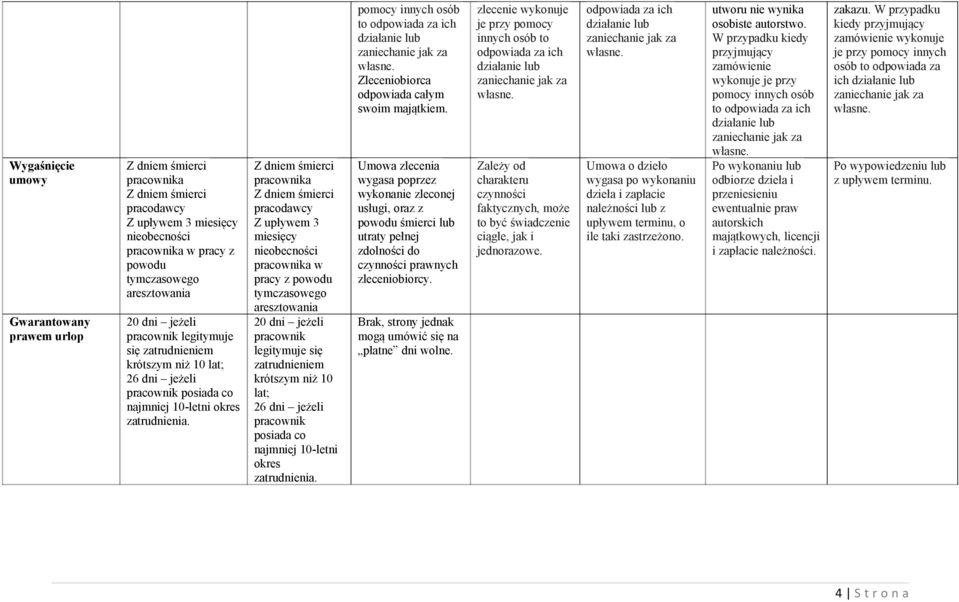 |  |  |  | pomocy innych osób to odpowiada za ich działanie lub zaniechanie jak za własne. Zleceniobiorca odpowiada całym swoim majątkiem. | zlecenie wykonuje je przy pomocy innych osób to odpowiada za ich działanie lub zaniechanie jak za własne. | odpowiada za ich działanie lub zaniechanie jak za własne. | utworu nie wynika osobiste autorstwo. W przypadku kiedy przyjmujący zamówienie wykonuje je przy pomocy innych osób to odpowiada za ich działanie lub zaniechanie jak za własne. | zakazu. W przypadku kiedy przyjmujący zamówienie wykonuje je przy pomocy innych osób to odpowiada za ich działanie lub zaniechanie jak za własne. |
|---|---|---|---|---|---|---|---|
| Wygaśnięcie umowy | Z dniem śmierci pracownika Z dniem śmierci pracodawcy Z upływem 3 miesięcy nieobecności pracownika w pracy z powodu tymczasowego aresztowania | Z dniem śmierci pracownika Z dniem śmierci pracodawcy Z upływem 3 miesięcy nieobecności pracownika w pracy z powodu tymczasowego aresztowania | Umowa zlecenia wygasa poprzez wykonanie zleconej usługi, oraz z powodu śmierci lub utraty pełnej zdolności do czynności prawnych zleceniobiorcy. | Zależy od charakteru czynności faktycznych, może to być świadczenie ciągłe, jak i jednorazowe. | Umowa o dzieło wygasa po wykonaniu dzieła i zapłacie należności lub z upływem terminu, o ile taki zastrzeżono. | Po wykonaniu lub odbiorze dzieła i przeniesieniu ewentualnie praw autorskich majątkowych, licencji i zapłacie należności. | Po wypowiedzeniu lub z upływem terminu. |
| Gwarantowany prawem urlop | 20 dni – jeżeli pracownik legitymuje się zatrudnieniem krótszym niż 10 lat; 26 dni – jeżeli pracownik posiada co najmniej 10-letni okres zatrudnienia. | 20 dni – jeżeli pracownik legitymuje się zatrudnieniem krótszym niż 10 lat; 26 dni – jeżeli pracownik posiada co najmniej 10-letni okres zatrudnienia. | Brak, strony jednak mogą umówić się na „płatne" dni wolne. |  |  |  |  |

4 | S t r o n a